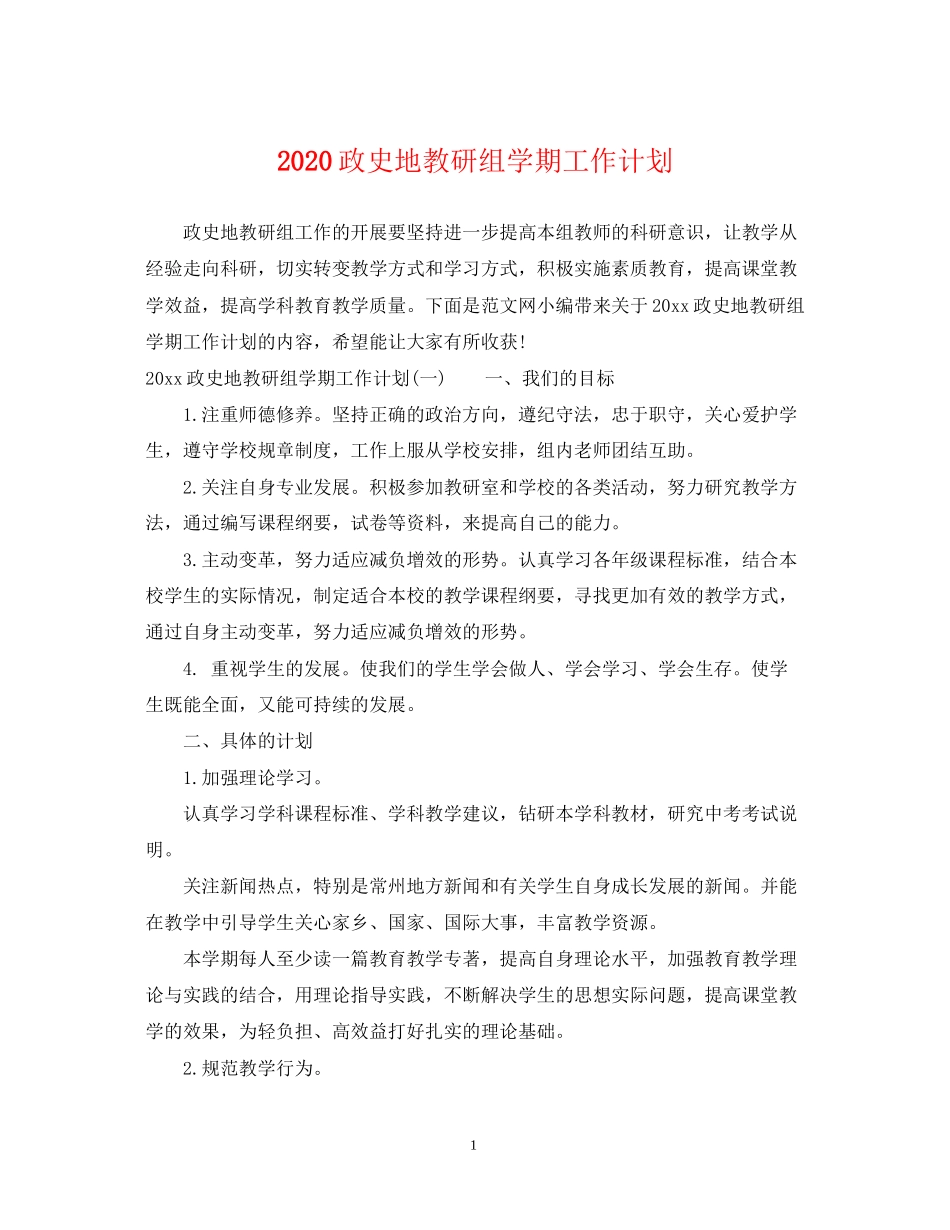 2020政史地教研组学期工作计划

政史地教研组工作的开展要坚持进一步提高本组教师的科研意识，让教学从经验走向科研，切实转变教学方式和学习方式，积极实施素质教育，提高课堂教学效益，提高学科教育教学质量。下面是范文网小编带来关于20xx政史地教研组学期工作计划的内容，希望能让大家有所收获！

20xx政史地教研组学期工作计划(一)　一、我们的目标

1.注重师德修养。坚持正确的政治方向，遵纪守法，忠于职守，关心爱护学生，遵守学校规章制度，工作上服从学校安排，组内老师团结互助。

2.关注自身专业发展。积极参加教研室和学校的各类活动，努力研究教学方法，通过编写课程纲要，试卷等资料，来提高自己的能力。

3.主动变革，努力适应减负增效的形势。认真学习各年级课程标准，结合本校学生的实际情况，制定适合本校的教学课程纲要，寻找更加有效的教学方式，通过自身主动变革，努力适应减负增效的形势。

4.重视学生的发展。使我们的学生学会做人、学会学习、学会生存。使学生既能全面，又能可持续的发展。

二、具体的计划

1.加强理论学习。

认真学习学科课程标准、学科教学建议，钻研本学科教材，研究中考考试说明。

关注新闻热点，特别是常州地方新闻和有关学生自身成长发展的新闻。并能在教学中引导学生关心家乡、国家、国际大事，丰富教学资源。

本学期每人至少读一篇教育教学专著，提高自身理论水平，加强教育教学理论与实践的结合，用理论指导实践，不断解决学生的思想实际问题，提高课堂教学的效果，为轻负担、高效益打好扎实的理论基础。

2.规范教学行为。

1